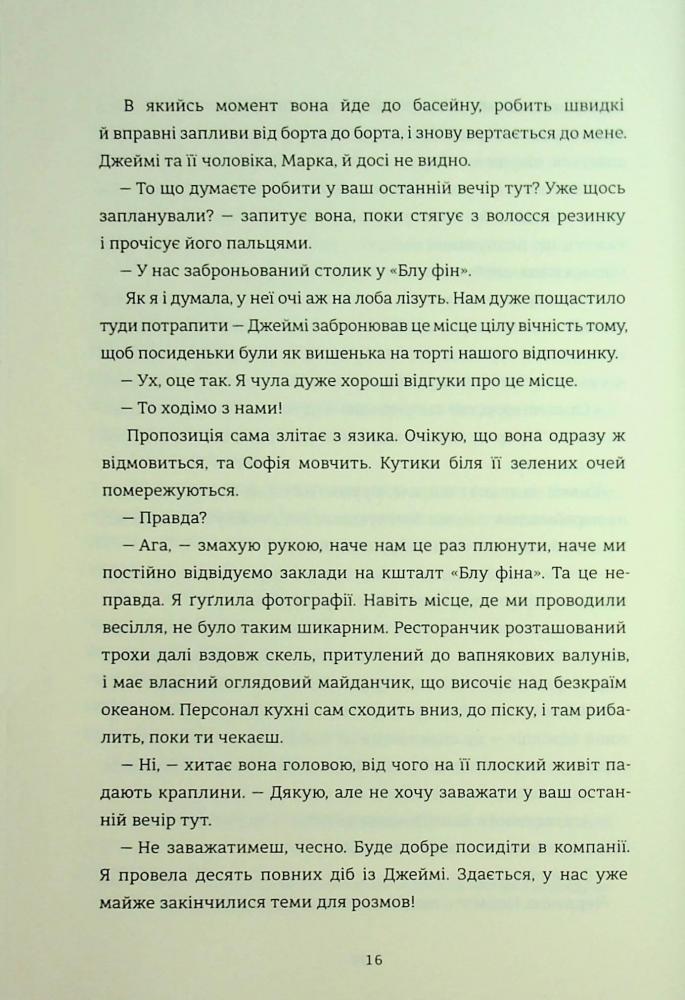 В якийсь момент вона йде до басейну, робить швидкі й вправні запливи від борта до борта, і знову вертається до мене. Джеймі та її чоловіка, Марка, й досі не видно.

— То що думаєте робити у ваш останній вечір тут? Уже щось запланували? — запитує вона, поки стягує з волосся резинку і прочісує його пальцями.

— У нас заброньований столик у «Блу фін».

Як я і думала, у неї очі аж на лоба лізуть. Нам дуже пощастило туди потрапити — Джеймі забронював це місце цілу вічність тому, щоб посиденьки були як вишенька на торті нашого відпочинку.

— Ух, оце так. Я чула дуже хороші відгуки про це місце.

— То ходімо з нами!

Пропозиція сама злітає з язика. Очікую, що вона одразу ж відмовиться, та Софія мовчить. Кутики біля її зелених очей помережуються.

— Правда?

— Ага, — змахую рукою, наче нам це раз плюнути, наче ми постійно відвідуємо заклади на кшталт «Блу фіна». Та це неправда. Я ґуґлила фотографії. Навіть місце, де ми проводили весілля, не було таким шикарним. Ресторанчик розташований трохи далі вздовж скель, притулений до вапнякових валунів, і має власний оглядовий майданчик, що височіє над безкраїм океаном. Персонал кухні сам сходить вниз, до піску, і там рибалить, поки ти чекаєш.

— Ні, — хитає вона головою, від чого на її плоский живіт падають краплини. — Дякую, але не хочу заважати у ваш останній вечір тут.

— Не заважатимеш, чесно. Буде добре посидіти в компанії. Я провела десять повних діб із Джеймі. Здається, у нас уже майже закінчилися теми для розмов!

16